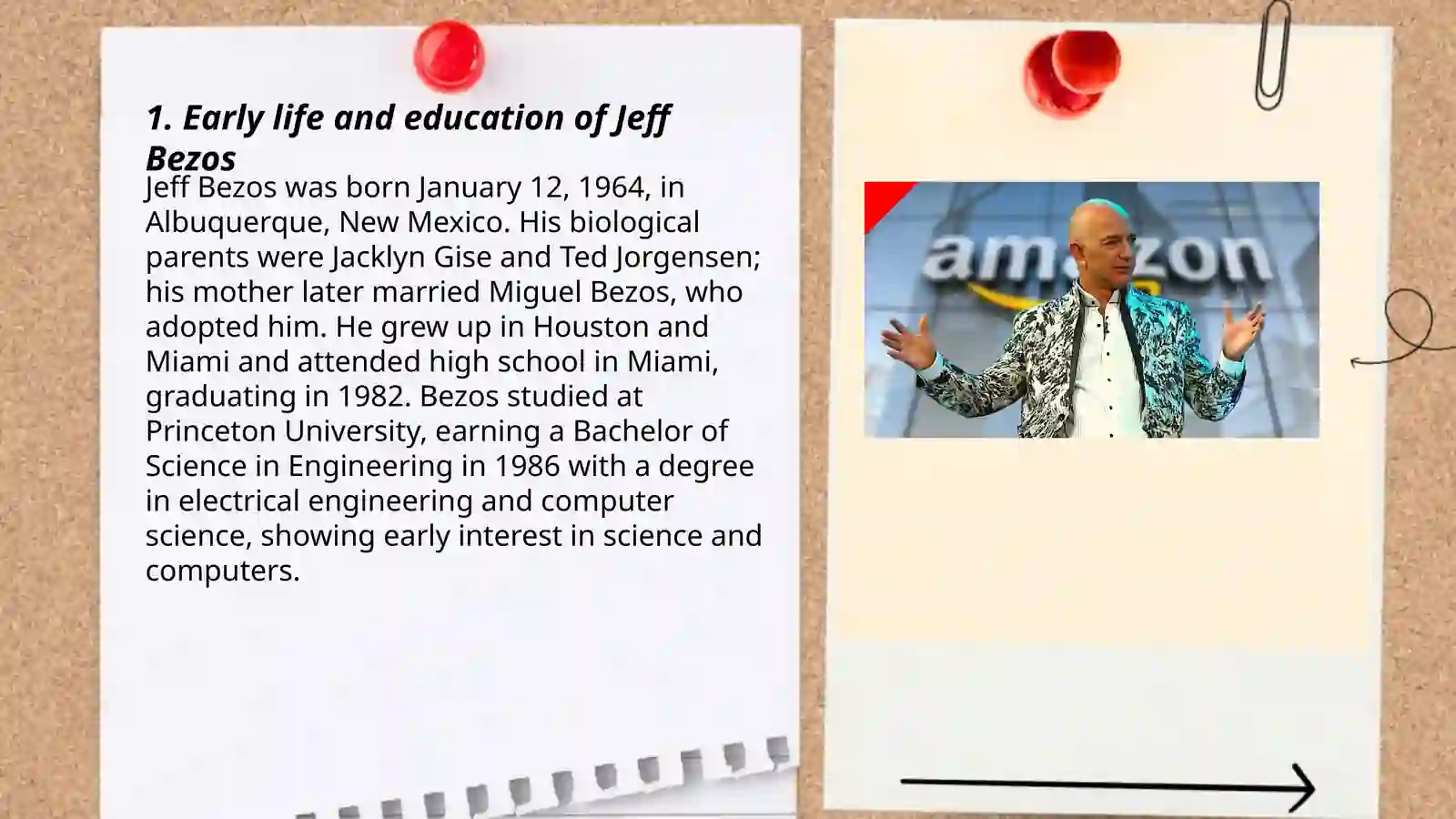 1. Early life and education of Jeff Bezos

Jeff Bezos was born January 12, 1964, in Albuquerque, New Mexico. His biological parents were Jacklyn Gise and Ted Jorgensen; his mother later married Miguel Bezos, who adopted him. He grew up in Houston and Miami and attended high school in Miami, graduating in 1982. Bezos studied at Princeton University, earning a Bachelor of Science in Engineering in 1986 with a degree in electrical engineering and computer science, showing early interest in science and computers.

amazon